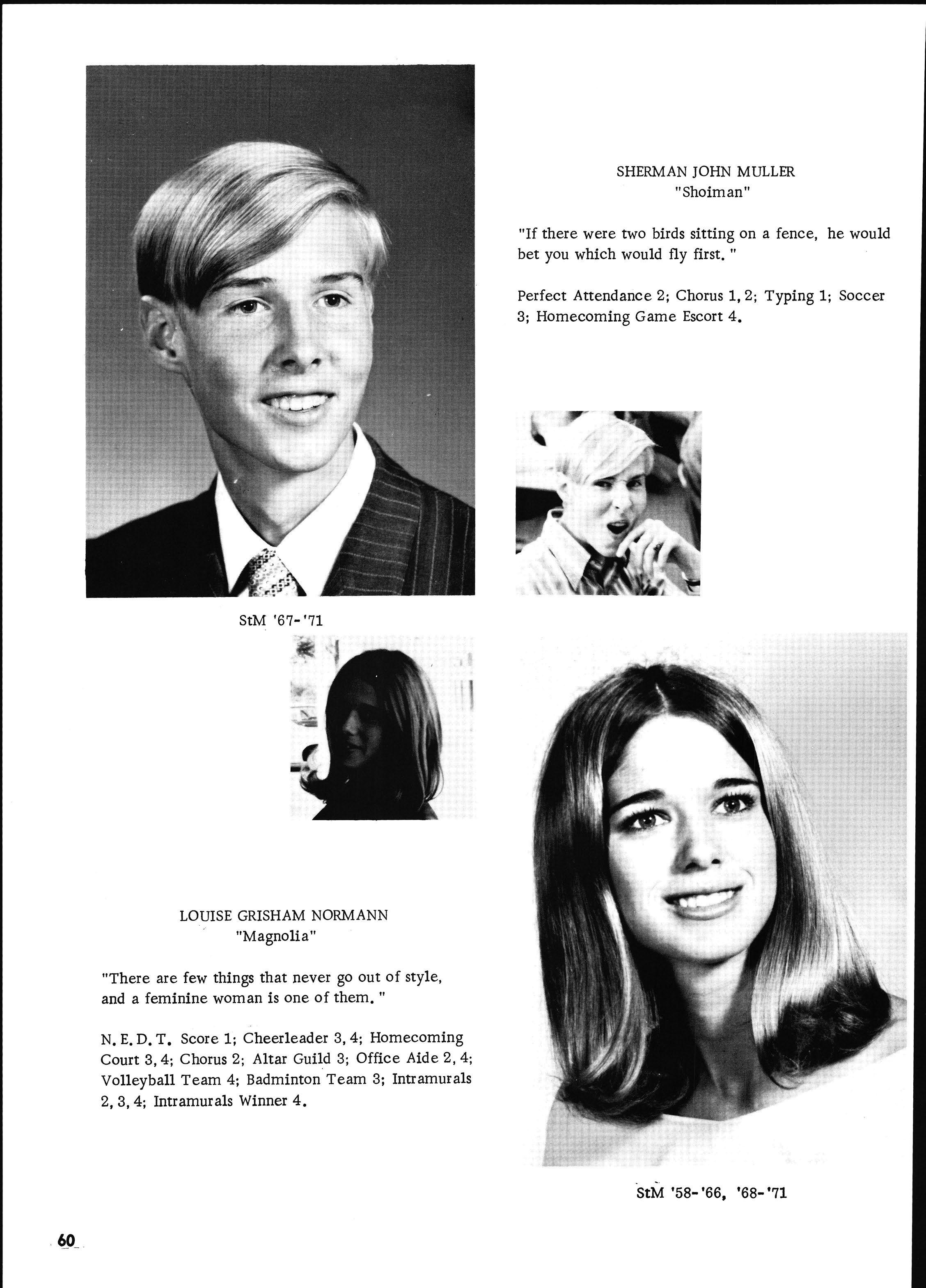 SHERMAN JOHN MULLER
"Shoiman"

"If there were two birds sitting on a fence, he would bet you which would fly first."

Perfect Attendance 2; Chorus 1, 2; Typing 1; Soccer 3; Homecoming Game Escort 4.

StM '67-'71

LOUISE GRISHAM NORMANN
"Magnolia"

"There are few things that never go out of style, and a feminine woman is one of them."

N. E. D. T. Score 1; Cheerleader 3, 4; Homecoming Court 3, 4; Chorus 2; Altar Guild 3; Office Aide 2, 4; Volleyball Team 4; Badminton Team 3; Intramurals 2, 3, 4; Intramurals Winner 4.

StM '58-'66, '68-'71

60